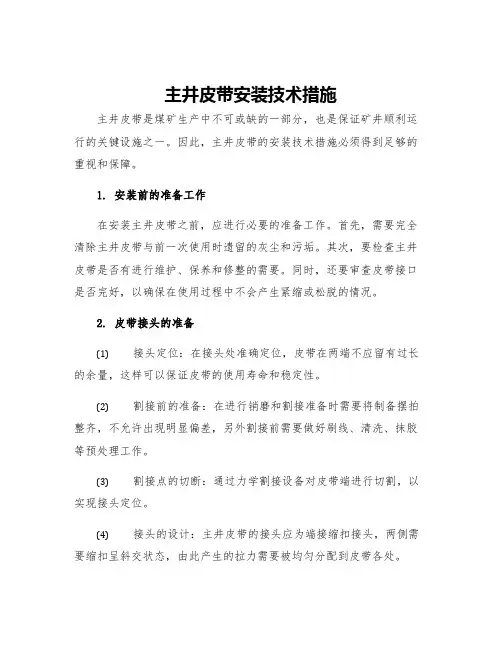 主井皮带安装技术措施

主井皮带是煤矿生产中不可或缺的一部分，也是保证矿井顺利运行的关键设施之一。因此，主井皮带的安装技术措施必须得到足够的重视和保障。

1. 安装前的准备工作

在安装主井皮带之前，应进行必要的准备工作。首先，需要完全清除主井皮带与前一次使用时遗留的灰尘和污垢。其次，要检查主井皮带是否有进行维护、保养和修整的需要。同时，还要审查皮带接口是否完好，以确保在使用过程中不会产生紧缩或松脱的情况。

2. 皮带接头的准备

(1) 接头定位：在接头处准确定位，皮带在两端不应留有过长的余量，这样可以保证皮带的使用寿命和稳定性。

(2) 割接前的准备：在进行销磨和割接准备时需要将制备摆拍整齐，不允许出现明显偏差，另外割接前需要做好刷线、清洗、抹胶等预处理工作。

(3) 割接点的切断：通过力学割接设备对皮带端进行切割，以实现接头定位。

(4) 接头的设计：主井皮带的接头应为端接缩扣接头，两侧需要缩扣呈斜交状态，由此产生的拉力需要被均匀分配到皮带各处。